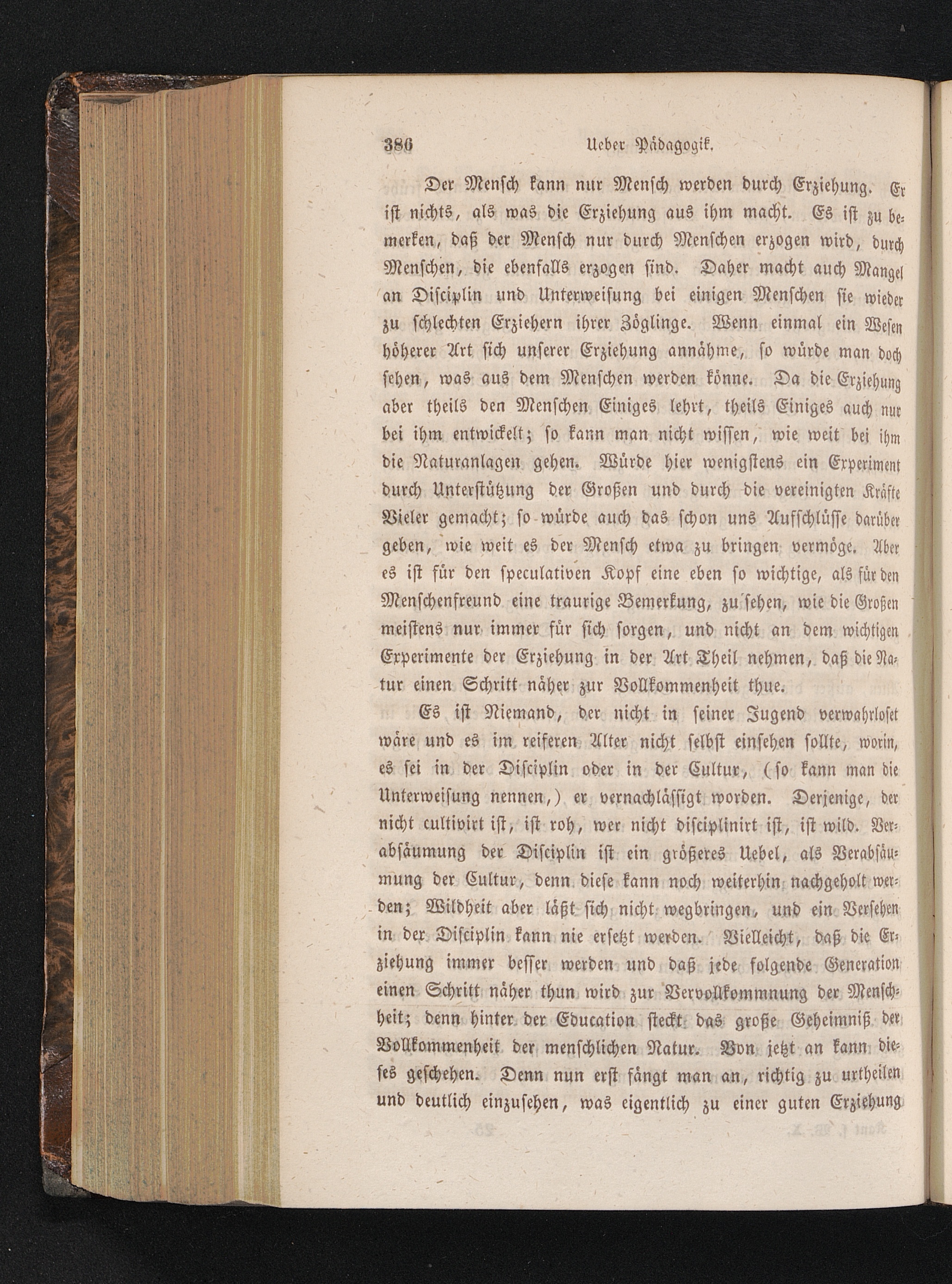 386 Ueber Pädagogik.

Der Mensch kann nur Mensch werden durch Erziehung. Er ist nichts, als was die Erziehung aus ihm macht. Es ist zu bemerken, daß der Mensch nur durch Menschen erzogen wird, durch Menschen, die ebenfalls erzogen sind. Daher macht auch Mangel an Disciplin und Unterweisung bei einigen Menschen sie wieder zu schlechten Erziehern ihrer Zöglinge. Wenn einmal ein Wesen höherer Art sich unserer Erziehung annähme, so würde man doch sehen, was aus dem Menschen werden könne. Da die Erziehung aber theils den Menschen Einiges lehrt, theils Einiges auch nur bei ihm entwickelt; so kann man nicht wissen, wie weit bei ihm die Naturanlagen gehen. Würde hier wenigstens ein Experiment durch Unterstützung der Großen und durch die vereinigten Kräfte Vieler gemacht; so würde auch das schon uns Aufschlüsse darüber geben, wie weit es der Mensch etwa zu bringen vermöge. Aber es ist für den speculativen Kopf eine eben so wichtige, als für den Menschenfreund eine traurige Bemerkung, zu sehen, wie die Großen meistens nur immer für sich sorgen, und nicht an dem wichtigen Experimente der Erziehung in der Art Theil nehmen, daß die Natur einen Schritt näher zur Vollkommenheit thue.

Es ist Niemand, der nicht in seiner Jugend verwahrloset wäre und es im reiferen Alter nicht selbst einsehen sollte, worin, es sei in der Disciplin oder in der Cultur, (so kann man die Unterweisung nennen,) er vernachlässigt worden. Derjenige, der nicht cultivirt ist, ist roh, wer nicht disciplinirt ist, ist wild. Verabsäumung der Disciplin ist ein größeres Uebel, als Verabsäumung der Cultur, denn diese kann noch weiterhin nachgeholt werden; Wildheit aber läßt sich nicht wegbringen, und ein Versehen in der Disciplin kann nie ersetzt werden. Vielleicht, daß die Erziehung immer besser werden und daß jede folgende Generation einen Schritt näher thun wird zur Vervollkommnung der Menschheit; denn hinter der Education steckt das große Geheimniß der Vollkommenheit der menschlichen Natur. Von jetzt an kann dieses geschehen. Denn nun erst fängt man an, richtig zu urtheilen und deutlich einzusehen, was eigentlich zu einer guten Erziehung